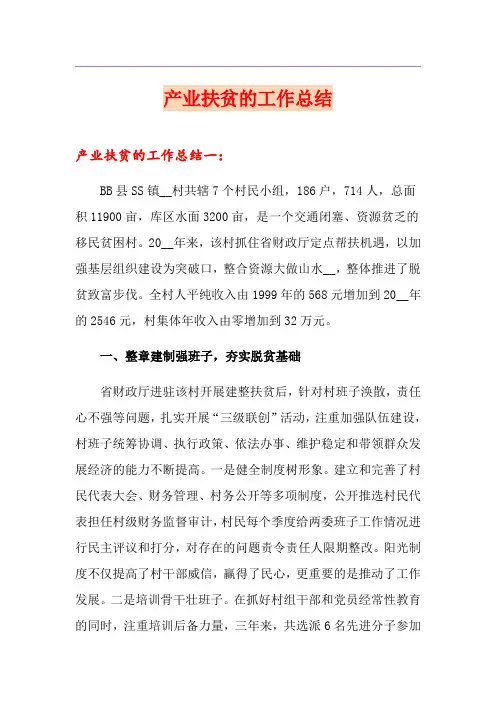 产业扶贫的工作总结

产业扶贫的工作总结一：

BB县SS镇__村共辖7个村民小组，186户，714人，总面积11900亩，库区水面3200亩，是一个交通闭塞、资源贫乏的移民贫困村。20__年来，该村抓住省财政厅定点帮扶机遇，以加强基层组织建设为突破口，整合资源大做山水__，整体推进了脱贫致富步伐。全村人平纯收入由1999年的568元增加到20__年的2546元，村集体年收入由零增加到32万元。

一、整章建制强班子，夯实脱贫基础

省财政厅进驻该村开展建整扶贫后，针对村班子涣散，责任心不强等问题，扎实开展“三级联创”活动，注重加强队伍建设，村班子统筹协调、执行政策、依法办事、维护稳定和带领群众发展经济的能力不断提高。一是健全制度树形象。建立和完善了村民代表大会、财务管理、村务公开等多项制度，公开推选村民代表担任村级财务监督审计，村民每个季度给两委班子工作情况进行民主评议和打分，对存在的问题责令责任人限期整改。阳光制度不仅提高了村干部威信，赢得了民心，更重要的是推动了工作发展。二是培训骨干壮班子。在抓好村组干部和党员经常性教育的同时，注重培训后备力量，三年来，共选派6名先进分子参加